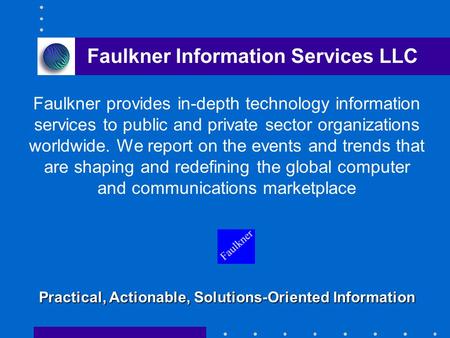 Faulkner Information Services LLC

Faulkner provides in-depth technology information services to public and private sector organizations worldwide. We report on the events and trends that are shaping and redefining the global computer and communications marketplace

Faulkner

Practical, Actionable, Solutions-Oriented Information